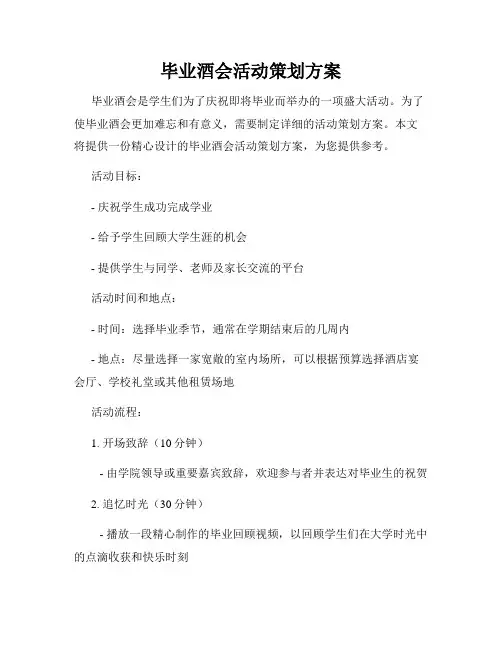 毕业酒会活动策划方案

毕业酒会是学生们为了庆祝即将毕业而举办的一项盛大活动。为了使毕业酒会更加难忘和有意义，需要制定详细的活动策划方案。本文将提供一份精心设计的毕业酒会活动策划方案，为您提供参考。

活动目标：

- 庆祝学生成功完成学业

- 给予学生回顾大学生涯的机会

- 提供学生与同学、老师及家长交流的平台

活动时间和地点：

- 时间：选择毕业季节，通常在学期结束后的几周内

- 地点：尽量选择一家宽敞的室内场所，可以根据预算选择酒店宴会厅、学校礼堂或其他租赁场地

活动流程：

1. 开场致辞（10 分钟）

- 由学院领导或重要嘉宾致辞，欢迎参与者并表达对毕业生的祝贺

2. 追忆时光（30 分钟）

- 播放一段精心制作的毕业回顾视频，以回顾学生们在大学时光中的点滴收获和快乐时刻